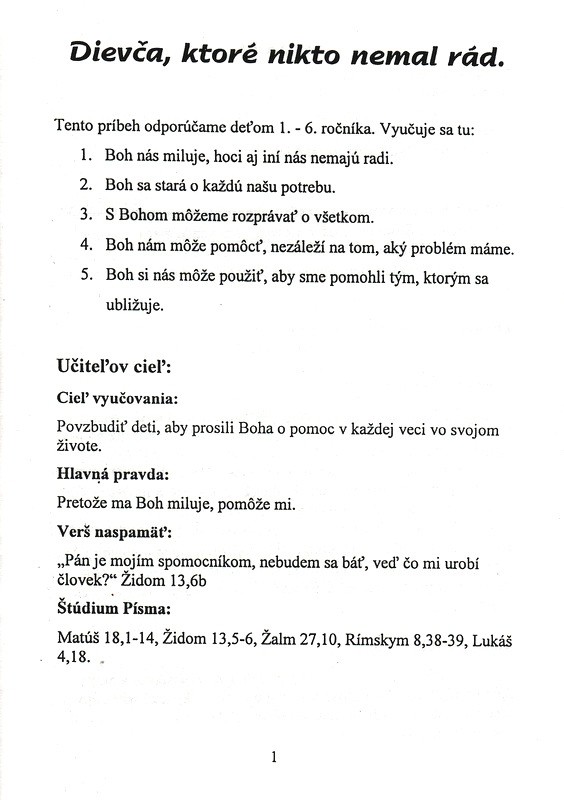 Dievča, ktoré nikto nemal rád.

Tento príbeh odporúčame deťom 1. - 6. ročníka. Vyučuje sa tu:

1. Boh nás miluje, hoci aj iní nás nemajú radi.
2. Boh sa stará o každú našu potrebu.
3. S Bohom môžeme rozprávať o všetkom.
4. Boh nám môže pomôcť, nezáleží na tom, aký problém máme.
5. Boh si nás môže použiť, aby sme pomohli tým, ktorým sa ubližuje.

Učiteľov cieľ:

Cieľ vyučovania:

Povzbudiť deti, aby prosili Boha o pomoc v každej veci vo svojom živote.

Hlavná pravda:

Pretože ma Boh miluje, pomôže mi.

Verš naspamäť:

„Pán je mojím spomocníkom, nebudem sa báť, veď čo mi urobí človek?“ Židom 13,6b

Štúdium Písma:

Matúš 18,1-14, Židom 13,5-6, Žalm 27,10, Rímskym 8,38-39, Lukáš 4,18.

1